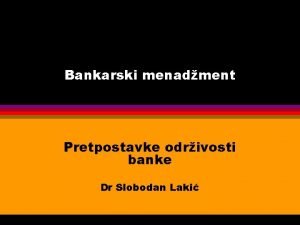 Bankarski menadžment

Pretpostavke održivosti banke

Dr Slobodan Lakić